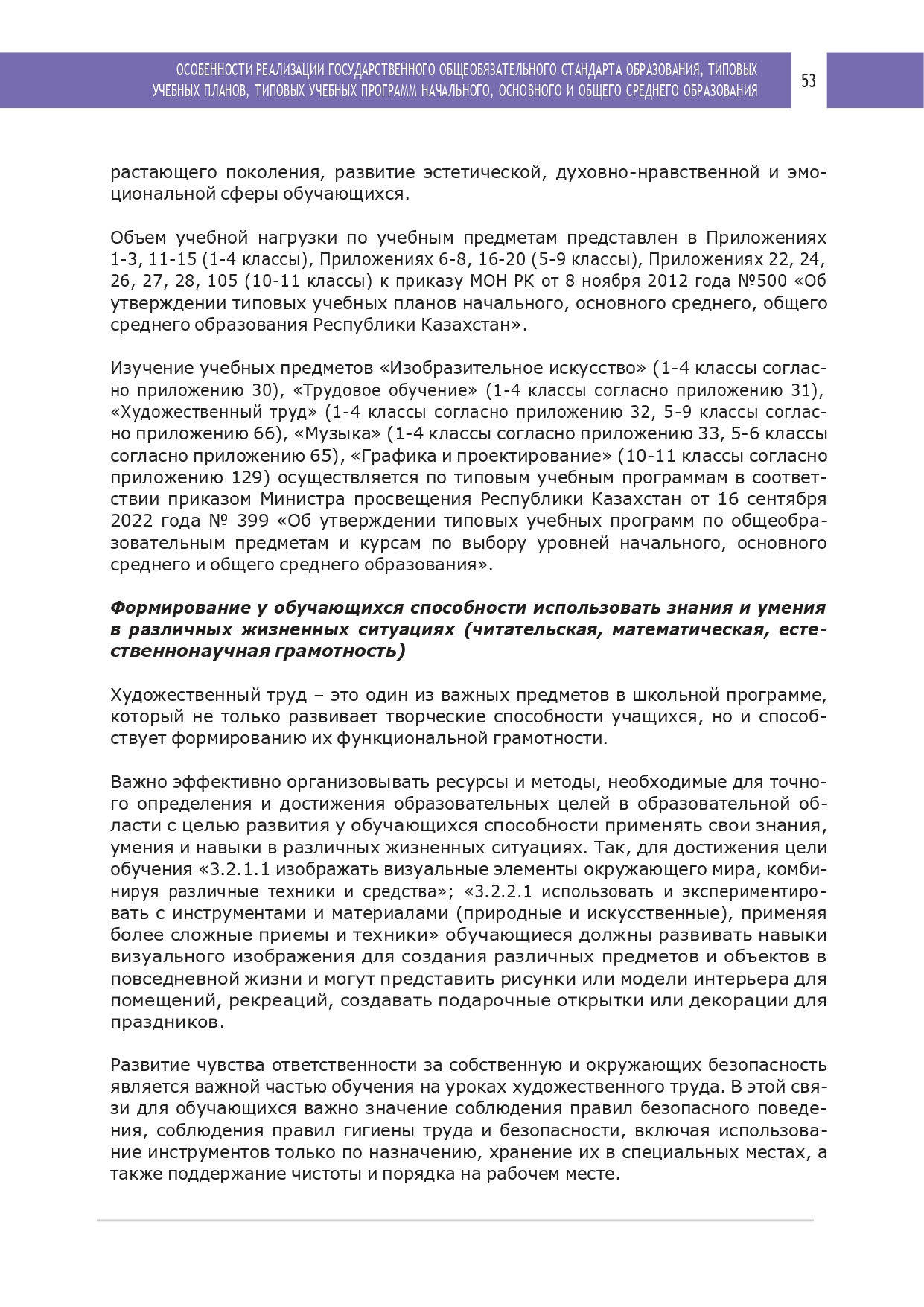 ОСОБЕННОСТИ РЕАЛИЗАЦИИ ГОСУДАРСТВЕННОГО ОБЩЕОБЯЗАТЕЛЬНОГО СТАНДАРТА ОБРАЗОВАНИЯ, ТИПОВЫХ УЧЕБНЫХ ПЛАНОВ, ТИПОВЫХ УЧЕБНЫХ ПРОГРАММ НАЧАЛЬНОГО, ОСНОВНОГО И ОБЩЕГО СРЕДНЕГО ОБРАЗОВАНИЯ

53

растающего поколения, развитие эстетической, духовно-нравственной и эмоциональной сферы обучающихся.

Объем учебной нагрузки по учебным предметам представлен в Приложениях 1-3, 11-15 (1-4 классы), Приложениях 6-8, 16-20 (5-9 классы), Приложениях 22, 24, 26, 27, 28, 105 (10-11 классы) к приказу МОН РК от 8 ноября 2012 года №500 «Об утверждении типовых учебных планов начального, основного среднего, общего среднего образования Республики Казахстан».

Изучение учебных предметов «Изобразительное искусство» (1-4 классы согласно приложению 30), «Трудовое обучение» (1-4 классы согласно приложению 31), «Художественный труд» (1-4 классы согласно приложению 32, 5-9 классы согласно приложению 66), «Музыка» (1-4 классы согласно приложению 33, 5-6 классы согласно приложению 65), «Графика и проектирование» (10-11 классы согласно приложению 129) осуществляется по типовым учебным программам в соответствии приказом Министра просвещения Республики Казахстан от 16 сентября 2022 года № 399 «Об утверждении типовых учебных программ по общеобразовательным предметам и курсам по выбору уровней начального, основного среднего и общего среднего образования».

Формирование у обучающихся способности использовать знания и умения в различных жизненных ситуациях (читательская, математическая, естественнонаучная грамотность)

Художественный труд – это один из важных предметов в школьной программе, который не только развивает творческие способности учащихся, но и способствует формированию их функциональной грамотности.

Важно эффективно организовывать ресурсы и методы, необходимые для точного определения и достижения образовательных целей в образовательной области с целью развития у обучающихся способности применять свои знания, умения и навыки в различных жизненных ситуациях. Так, для достижения цели обучения «3.2.1.1 изображать визуальные элементы окружающего мира, комбинируя различные техники и средства»; «3.2.2.1 использовать и экспериментировать с инструментами и материалами (природные и искусственные), применяя более сложные приемы и техники» обучающиеся должны развивать навыки визуального изображения для создания различных предметов и объектов в повседневной жизни и могут представить рисунки или модели интерьера для помещений, рекреаций, создавать подарочные открытки или декорации для праздников.

Развитие чувства ответственности за собственную и окружающих безопасность является важной частью обучения на уроках художественного труда. В этой связи для обучающихся важно значение соблюдения правил безопасного поведения, соблюдения правил гигиены труда и безопасности, включая использование инструментов только по назначению, хранение их в специальных местах, а также поддержание чистоты и порядка на рабочем месте.